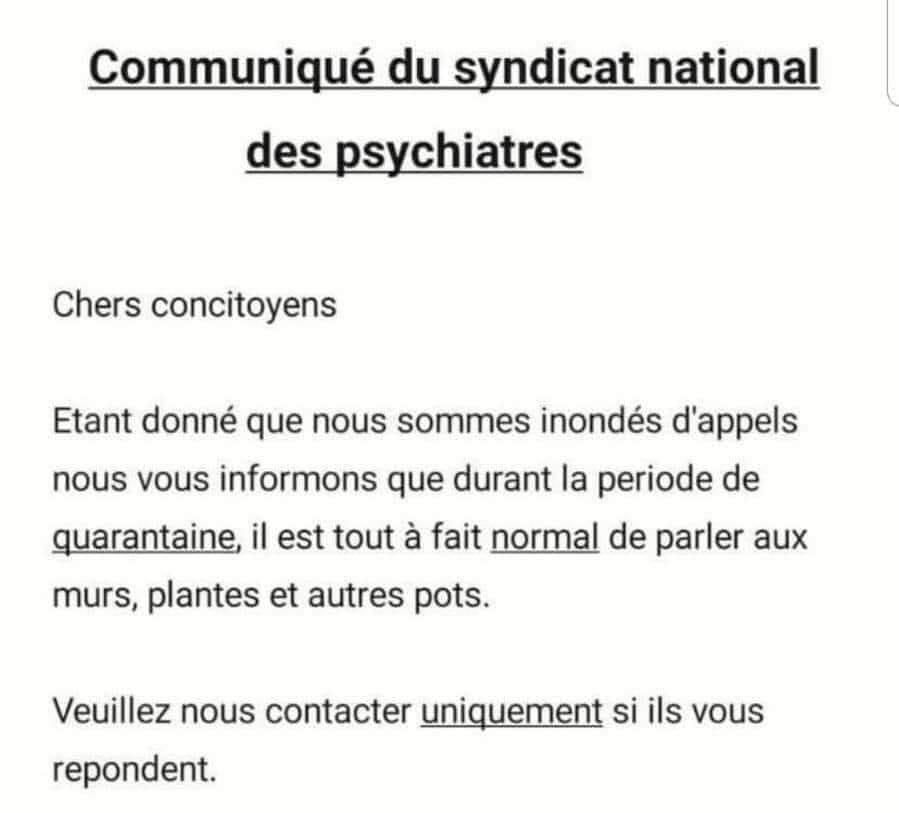 Communiqué du syndicat national des psychiatres

Chers concitoyens

Etant donné que nous sommes inondés d'appels nous vous informons que durant la periode de quarantaine, il est tout à fait normal de parler aux murs, plantes et autres pots.

Veuillez nous contacter uniquement si ils vous repondent.